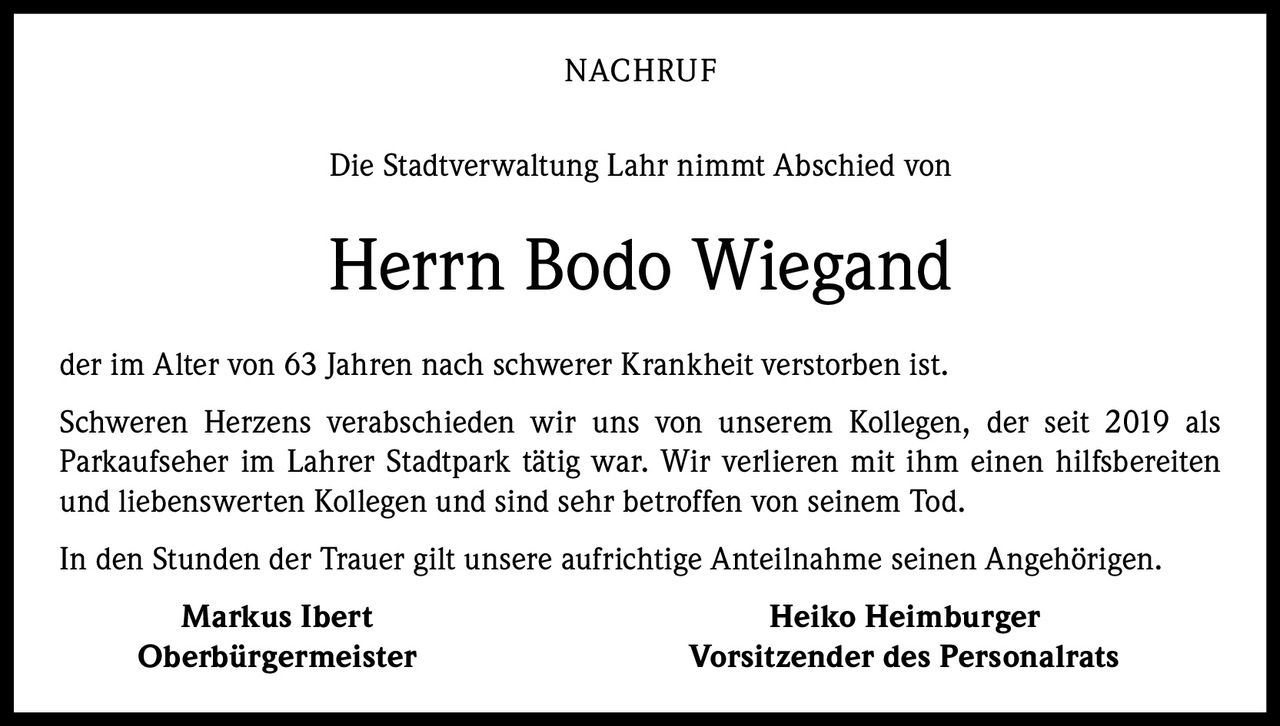 NACHRUF

Die Stadtverwaltung Lahr nimmt Abschied von

Herrn Bodo Wiegand

der im Alter von 63 Jahren nach schwerer Krankheit verstorben ist.

Schweren Herzens verabschieden wir uns von unserem Kollegen, der seit 2019 als Parkaufseher im Lahrer Stadtpark tätig war. Wir verlieren mit ihm einen hilfsbereiten und liebenswerten Kollegen und sind sehr betroffen von seinem Tod.

In den Stunden der Trauer gilt unsere aufrichtige Anteilnahme seinen Angehörigen.

Markus Ibert
Oberbürgermeister

Heiko Heimburger
Vorsitzender des Personalrats